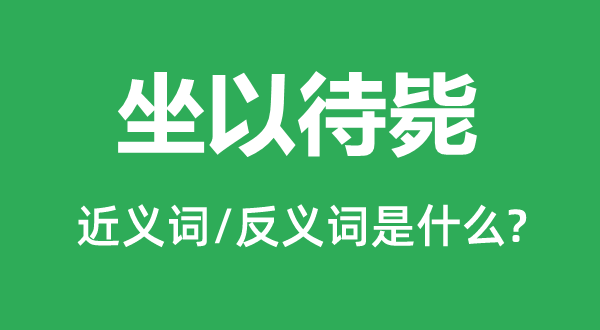 坐以待毙

近义词/反义词是什么?